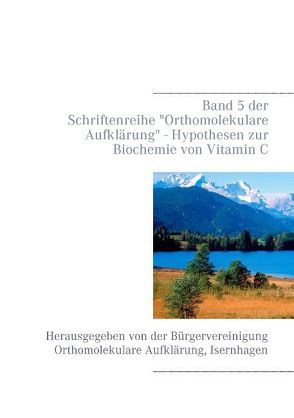 Band 5 der Schriftenreihe "Orthomolekulare Aufklärung" - Hypothesen zur Biochemie von Vitamin C

Herausgegeben von der Bürgervereinigung Orthomolekulare Aufklärung, Isernhagen